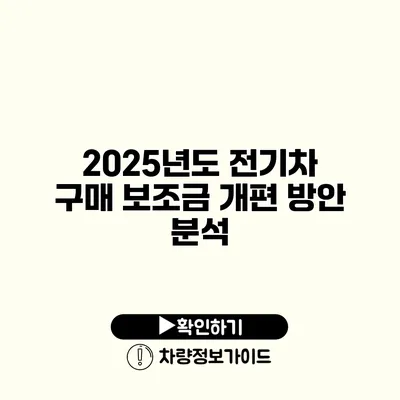 2025년도 전기차 구매 보조금 개편 방안 분석

▶확인하기

차량정보가이드